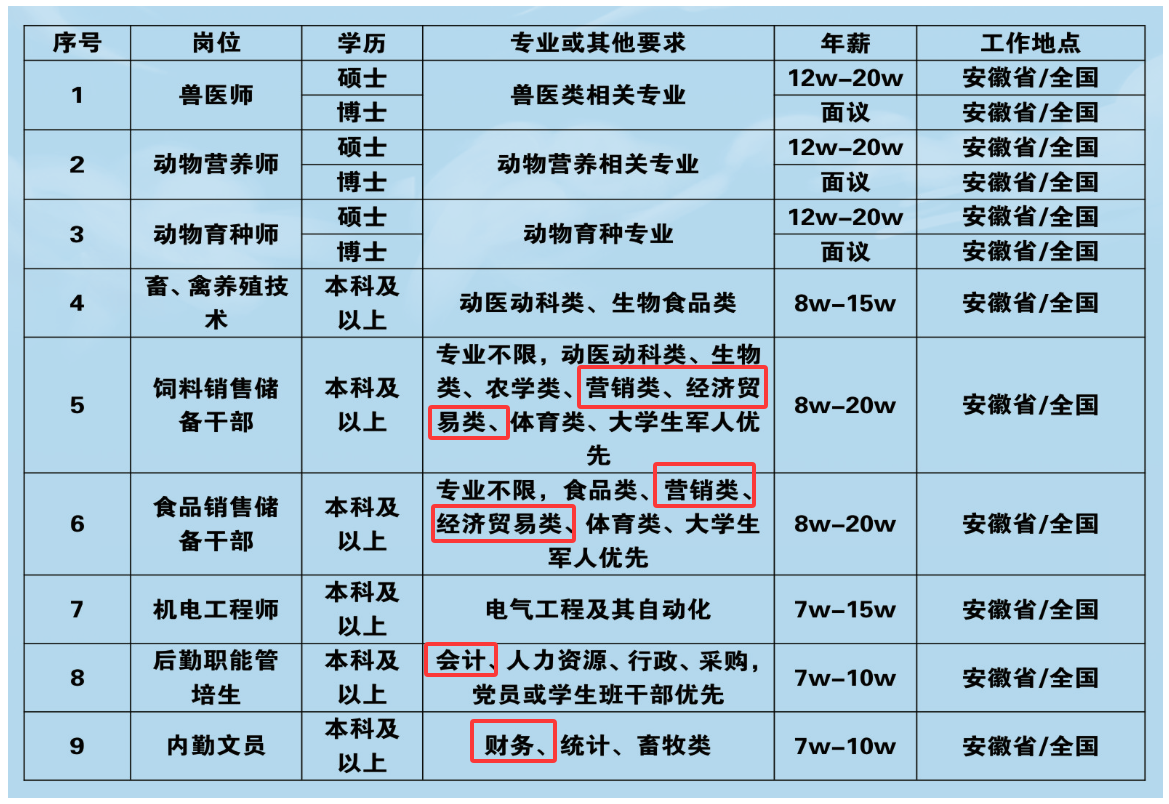 | 序号 | 岗位 | 学历 | 专业或其他要求 | 年薪 | 工作地点 |
|---|---|---|---|---|---|
| 1 | 兽医师 | 硕士 | 兽医类相关专业 | 12w-20w | 安徽省/全国 |
|  |  | 博士 |  | 面议 | 安徽省/全国 |
| 2 | 动物营养师 | 硕士 | 动物营养相关专业 | 12w-20w | 安徽省/全国 |
|  |  | 博士 |  | 面议 | 安徽省/全国 |
| 3 | 动物育种师 | 硕士 | 动物育种专业 | 12w-20w | 安徽省/全国 |
|  |  | 博士 |  | 面议 | 安徽省/全国 |
| 4 | 畜、禽养殖技术 | 本科及以上 | 动医动科类、生物食品类 | 8w-15w | 安徽省/全国 |
| 5 | 饲料销售储备干部 | 本科及以上 | 专业不限，动医动科类、生物类、农学类、营销类、经济贸易类、体育类、大学生军人优先 | 8w-20w | 安徽省/全国 |
| 6 | 食品销售储备干部 | 本科及以上 | 专业不限，食品类、营销类、经济贸易类、体育类、大学生军人优先 | 8w-20w | 安徽省/全国 |
| 7 | 机电工程师 | 本科及以上 | 电气工程及其自动化 | 7w-15w | 安徽省/全国 |
| 8 | 后勤职能管培生 | 本科及以上 | 会计、人力资源、行政、采购，党员或学生班干部优先 | 7w-10w | 安徽省/全国 |
| 9 | 内勤文员 | 本科及以上 | 财务、统计、畜牧类 | 7w-10w | 安徽省/全国 |